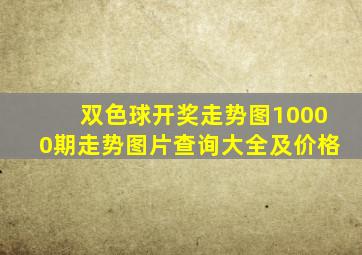 双色球开奖走势图10000期走势图片查询大全及价格